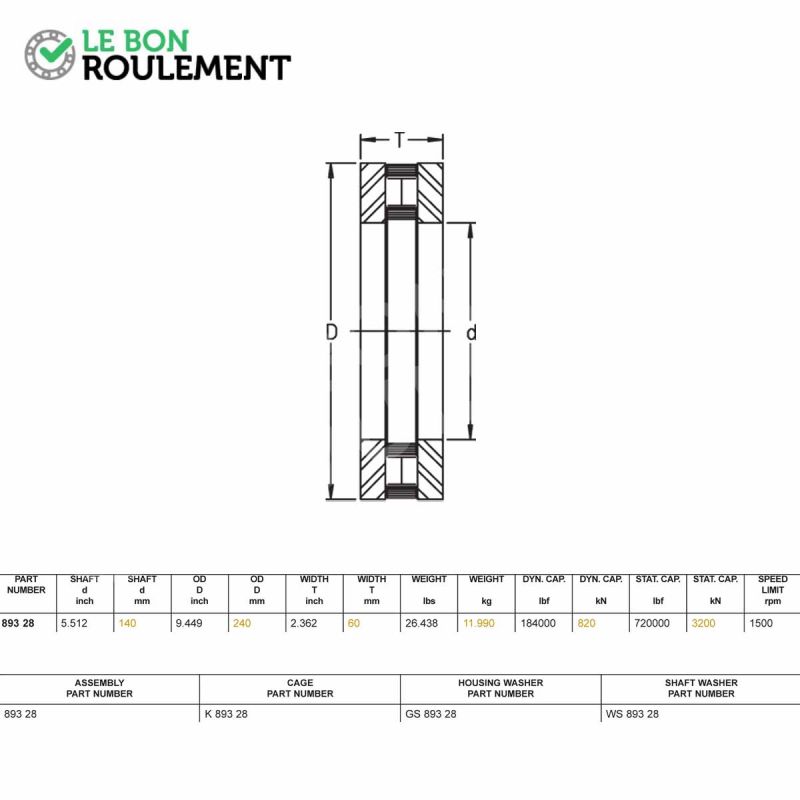 LE BON
ROULEMENT

T

D

d

| PART NUMBER | SHAFT d inch | SHAFT d mm | OD D inch | OD D mm | WIDTH T inch | WIDTH T mm | WEIGHT lbs | WEIGHT kg | DYN. CAP. lbf | DYN. CAP. kN | STAT. CAP. lbf | STAT. CAP. kN | SPEED LIMIT rpm |
|---|---|---|---|---|---|---|---|---|---|---|---|---|---|
| 893 28 | 5.512 | 140 | 9.449 | 240 | 2.362 | 60 | 26.438 | 11.990 | 184000 | 820 | 720000 | 3200 | 1500 |

| ASSEMBLY PART NUMBER | CAGE PART NUMBER | HOUSING WASHER PART NUMBER | SHAFT WASHER PART NUMBER |
|---|---|---|---|
| 893 28 | K 893 28 | GS 893 28 | WS 893 28 |